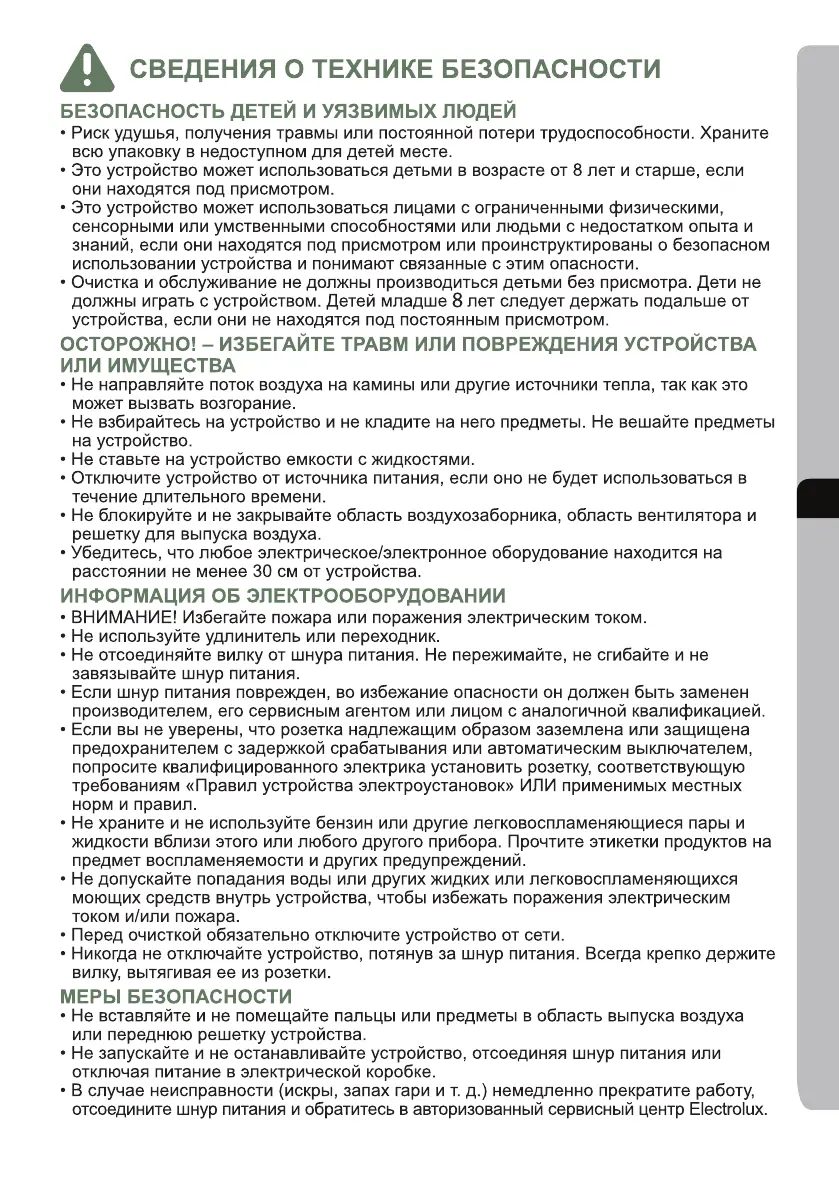 СВЕДЕНИЯ О ТЕХНИКЕ БЕЗОПАСНОСТИ

БЕЗОПАСНОСТЬ ДЕТЕЙ И УЯЗВИМЫХ ЛЮДЕЙ
• Риск удушья, получения травмы или постоянной потери трудоспособности. Храните всю упаковку в недоступном для детей месте.
• Это устройство может использоваться детьми в возрасте от 8 лет и старше, если они находятся под присмотром.
• Это устройство может использоваться лицами с ограниченными физическими, сенсорными или умственными способностями или людьми с недостатком опыта и знаний, если они находятся под присмотром или проинструктированы о безопасном использовании устройства и понимают связанные с этим опасности.
• Очистка и обслуживание не должны производиться детьми без присмотра. Дети не должны играть с устройством. Детей младше 8 лет следует держать подальше от устройства, если они не находятся под постоянным присмотром.

ОСТОРОЖНО! – ИЗБЕГАЙТЕ ТРАВМ ИЛИ ПОВРЕЖДЕНИЯ УСТРОЙСТВА ИЛИ ИМУЩЕСТВА
• Не направляйте поток воздуха на камины или другие источники тепла, так как это может вызвать возгорание.
• Не взбирайтесь на устройство и не кладите на него предметы. Не вешайте предметы на устройство.
• Не ставьте на устройство емкости с жидкостями.
• Отключите устройство от источника питания, если оно не будет использоваться в течение длительного времени.
• Не блокируйте и не закрывайте область воздухозаборника, область вентилятора и решетку для выпуска воздуха.
• Убедитесь, что любое электрическое/электронное оборудование находится на расстоянии не менее 30 см от устройства.

ИНФОРМАЦИЯ ОБ ЭЛЕКТРООБОРУДОВАНИИ
• ВНИМАНИЕ! Избегайте пожара или поражения электрическим током.
• Не используйте удлинитель или переходник.
• Не отсоединяйте вилку от шнура питания. Не пережимайте, не сгибайте и не завязывайте шнур питания.
• Если шнур питания поврежден, во избежание опасности он должен быть заменен производителем, его сервисным агентом или лицом с аналогичной квалификацией.
• Если вы не уверены, что розетка надлежащим образом заземлена или защищена предохранителем с задержкой срабатывания или автоматическим выключателем, попросите квалифицированного электрика установить розетку, соответствующую требованиям «Правил устройства электроустановок» ИЛИ применимых местных норм и правил.
• Не храните и не используйте бензин или другие легковоспламеняющиеся пары и жидкости вблизи этого или любого другого прибора. Прочтите этикетки продуктов на предмет воспламеняемости и других предупреждений.
• Не допускайте попадания воды или других жидких или легковоспламеняющихся моющих средств внутрь устройства, чтобы избежать поражения электрическим током и/или пожара.
• Перед очисткой обязательно отключите устройство от сети.
• Никогда не отключайте устройство, потянув за шнур питания. Всегда крепко держите вилку, вытягивая ее из розетки.

МЕРЫ БЕЗОПАСНОСТИ
• Не вставляйте и не помещайте пальцы или предметы в область выпуска воздуха или переднюю решетку устройства.
• Не запускайте и не останавливайте устройство, отсоединяя шнур питания или отключая питание в электрической коробке.
• В случае неисправности (искры, запах гари и т. д.) немедленно прекратите работу, отсоедините шнур питания и обратитесь в авторизованный сервисный центр Electrolux.